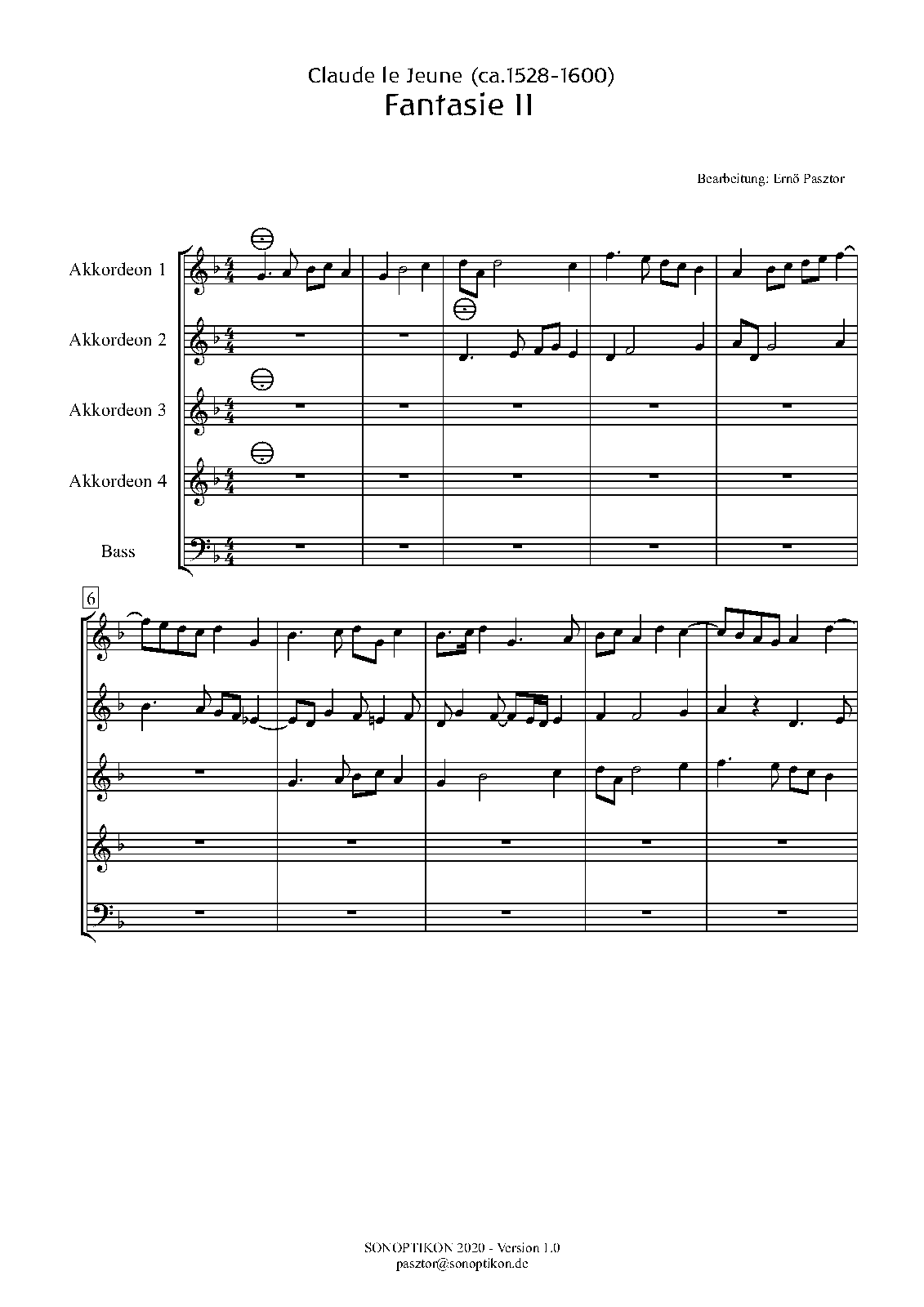 Claude le Jeune (ca.1528-1600)
Fantasie II

Bearbeitung: Ernö Pasztor

Akkordeon 1

Akkordeon 2

Akkordeon 3

Akkordeon 4

Bass

6

SONOPTIKON 2020 - Version 1.0
pasztor@sonoptikon.de